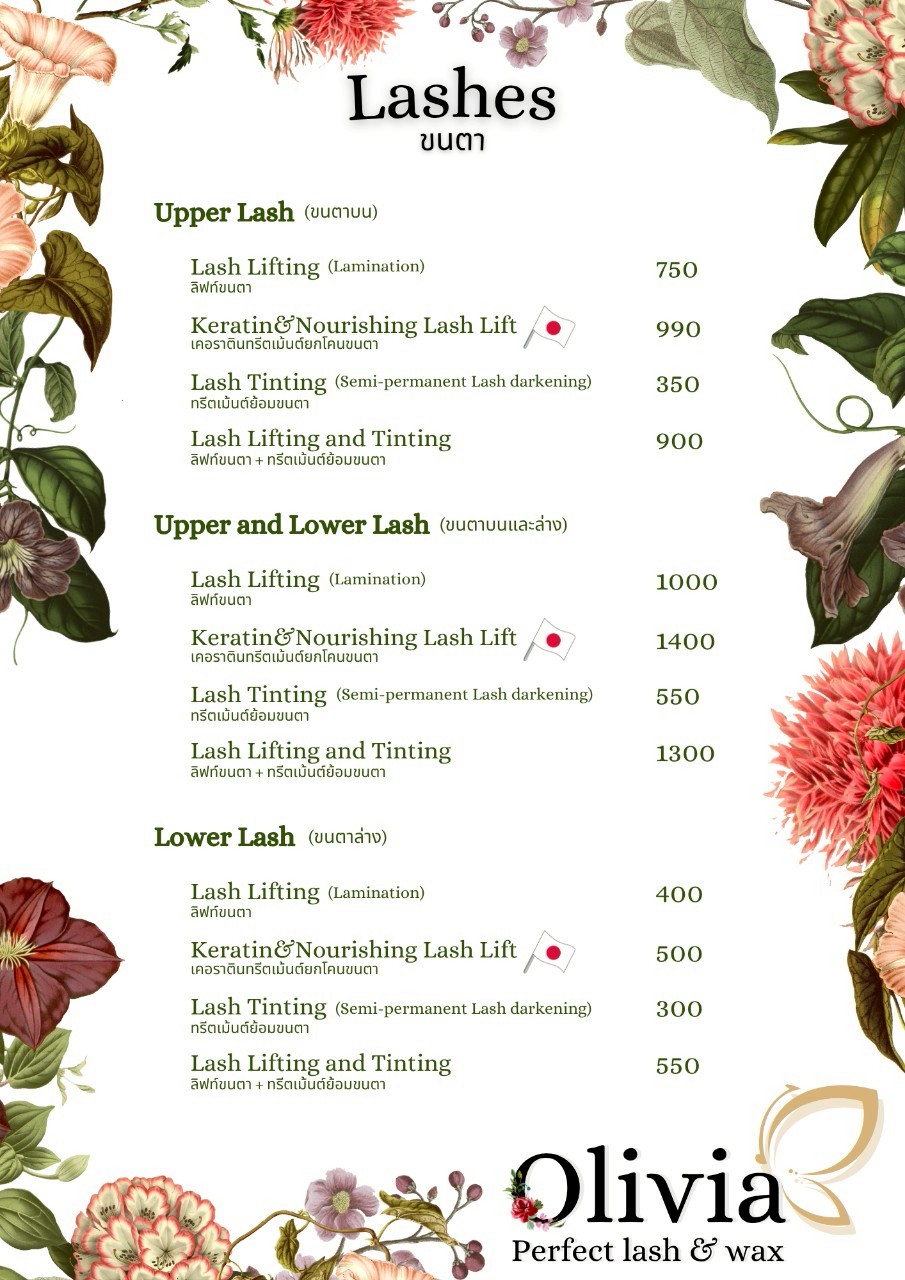 Lashes
ขนตา

Upper Lash (ขนตาบน)

Lash Lifting (Lamination)
ลิฟท์ขนตา
750

Keratin&Nourishing Lash Lift
เคอราตินทรีตเม้นต์ยกโคนขนตา
990

Lash Tinting (Semi-permanent Lash darkening)
ทรีตเม้นต์ย้อมขนตา
350

Lash Lifting and Tinting
ลิฟท์ขนตา + ทรีตเม้นต์ย้อมขนตา
900

Upper and Lower Lash (ขนตาบนและล่าง)

Lash Lifting (Lamination)
ลิฟท์ขนตา
1000

Keratin&Nourishing Lash Lift
เคอราตินทรีตเม้นต์ยกโคนขนตา
1400

Lash Tinting (Semi-permanent Lash darkening)
ทรีตเม้นต์ย้อมขนตา
550

Lash Lifting and Tinting
ลิฟท์ขนตา + ทรีตเม้นต์ย้อมขนตา
1300

Lower Lash (ขนตาล่าง)

Lash Lifting (Lamination)
ลิฟท์ขนตา
400

Keratin&Nourishing Lash Lift
เคอราตินทรีตเม้นต์ยกโคนขนตา
500

Lash Tinting (Semi-permanent Lash darkening)
ทรีตเม้นต์ย้อมขนตา
300

Lash Lifting and Tinting
ลิฟท์ขนตา + ทรีตเม้นต์ย้อมขนตา
550

Olivia
Perfect lash & wax